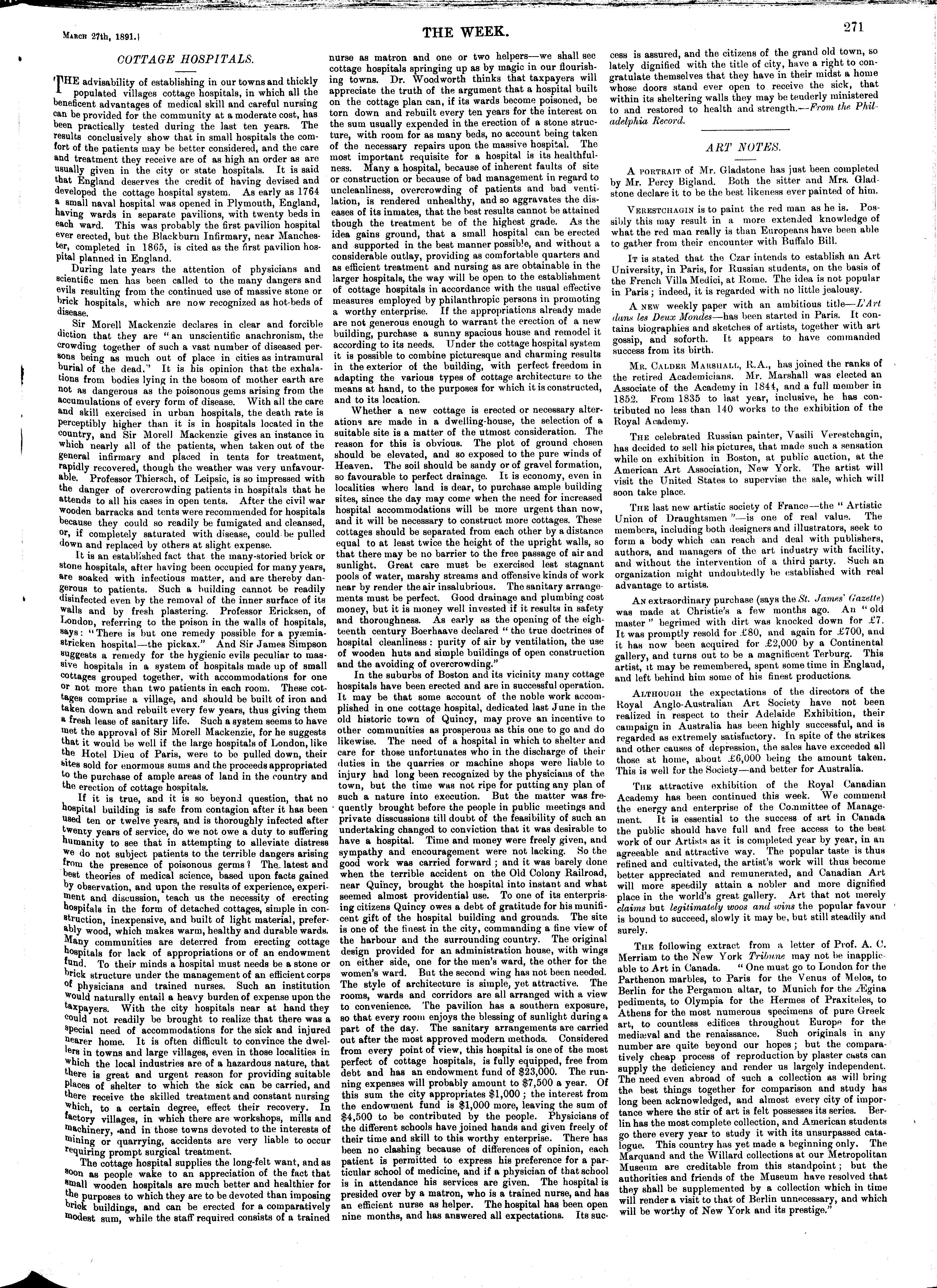 March 27th, 1891.] THE WEEK. 271

COTTAGE HOSPITALS.

THE advisability of establishing in our towns and thickly populated villages cottage hospitals, in which all the beneficent advantages of medical skill and careful nursing can be provided for the community at a moderate cost, has been practically tested during the last ten years. The results conclusively show that in small hospitals the comfort of the patients may be better considered, and the care and treatment they receive are of as high an order as are usually given in the city or state hospitals. It is said that England deserves the credit of having devised and developed the cottage hospital system. As early as 1764 a small naval hospital was opened in Plymouth, England, having wards in separate pavilions, with twenty beds in each ward. This was probably the first pavilion hospital ever erected, but the Blackburn Infirmary, near Manchester, completed in 1865, is cited as the first pavilion hospital planned in England.

During late years the attention of physicians and scientific men has been called to the many dangers and evils resulting from the continued use of massive stone or brick hospitals, which are now recognized as hot-beds of disease.

Sir Morell Mackenzie declares in clear and forcible diction that they are "an unscientific anachronism, the crowding together of such a vast number of diseased persons being as much out of place in cities as intramural burial of the dead." It is his opinion that the exhalations from bodies lying in the bosom of mother earth are not as dangerous as the poisonous gems arising from the accumulations of every form of disease. With all the care and skill exercised in urban hospitals, the death rate is perceptibly higher than it is in hospitals located in the country, and Sir Morell Mackenzie gives an instance in which nearly all of the patients, when taken out of the general infirmary and placed in tents for treatment, rapidly recovered, though the weather was very unfavourable. Professor Thiersch, of Leipsic, is so impressed with the danger of overcrowding patients in hospitals that he attends to all his cases in open tents. After the civil war wooden barracks and tents were recommended for hospitals because they could so readily be fumigated and cleansed, or, if completely saturated with disease, could be pulled down and replaced by others at slight expense.

It is an established fact that the many-storied brick or stone hospitals, after having been occupied for many years, are soaked with infectious matter, and are thereby dangerous to patients. Such a building cannot be readily disinfected even by the removal of the inner surface of its walls and by fresh plastering. Professor Ericksen, of London, referring to the poison in the walls of hospitals, says: "There is but one remedy possible for a pyæmia-stricken hospital—the pickax." And Sir James Simpson suggests a remedy for the hygienic evils peculiar to massive hospitals in a system of hospitals made up of small cottages grouped together, with accommodations for one or not more than two patients in each room. These cottages comprise a village, and should be built of iron and taken down and rebuilt every few years, thus giving them a fresh lease of sanitary life. Such a system seems to have met the approval of Sir Morell Mackenzie, for he suggests that it would be well if the large hospitals of London, like the Hotel Dieu of Paris, were to be pulled down, their sites sold for enormous sums and the proceeds appropriated to the purchase of ample areas of land in the country and the erection of cottage hospitals.

If it is true, and it is so beyond question, that no hospital building is safe from contagion after it has been used ten or twelve years, and is thoroughly infected after twenty years of service, do we not owe a duty to suffering humanity to see that in attempting to alleviate distress we do not subject patients to the terrible dangers arising from the presence of poisonous germs? The latest and best theories of medical science, based upon facts gained by observation, and upon the results of experience, experiment and discussion, teach us the necessity of erecting hospitals in the form of detached cottages, simple in construction, inexpensive, and built of light material, preferably wood, which makes warm, healthy and durable wards. Many communities are deterred from erecting cottage hospitals for lack of appropriations or of an endowment fund. To their minds a hospital must needs be a stone or brick structure under the management of an efficient corps of physicians and trained nurses. Such an institution would naturally entail a heavy burden of expense upon the taxpayers. With the city hospitals near at hand they could not readily be brought to realize that there was a special need of accommodations for the sick and injured nearer home. It is often difficult to convince the dwellers in towns and large villages, even in those localities in which the local industries are of a hazardous nature, that there is great and urgent reason for providing suitable places of shelter to which the sick can be carried, and there receive the skilled treatment and constant nursing which, to a certain degree, effect their recovery. In factory villages, in which there are workshops, mills and machinery, and in those towns devoted to the interests of mining or quarrying, accidents are very liable to occur requiring prompt surgical treatment.

The cottage hospital supplies the long-felt want, and as soon as people wake to an appreciation of the fact that small wooden hospitals are much better and healthier for the purposes to which they are to be devoted than imposing brick buildings, and can be erected for a comparatively modest sum, while the staff required consists of a trained nurse as matron and one or two helpers—we shall see cottage hospitals springing up as by magic in our flourishing towns. Dr. Woodworth thinks that taxpayers will appreciate the truth of the argument that a hospital built on the cottage plan can, if its wards become poisoned, be torn down and rebuilt every ten years for the interest on the sum usually expended in the erection of a stone structure, with room for as many beds, no account being taken of the necessary repairs upon the massive hospital. The most important requisite for a hospital is its healthfulness. Many a hospital, because of inherent faults of site or construction or because of bad management in regard to uncleanliness, overcrowding of patients and bad ventilation, is rendered unhealthy, and so aggravates the diseases of its inmates, that the best results cannot be attained though the treatment be of the highest grade. As the idea gains ground, that a small hospital can be erected and supported in the best manner possible, and without a considerable outlay, providing as comfortable quarters and as efficient treatment and nursing as are obtainable in the larger hospitals, the way will be open to the establishment of cottage hospitals in accordance with the usual effective measures employed by philanthropic persons in promoting a worthy enterprise. If the appropriations already made are not generous enough to warrant the erection of a new building, purchase a sunny spacious house and remodel it according to its needs. Under the cottage hospital system it is possible to combine picturesque and charming results in the exterior of the building, with perfect freedom in adapting the various types of cottage architecture to the means at hand, to the purposes for which it is constructed, and to its location.

Whether a new cottage is erected or necessary alterations are made in a dwelling-house, the selection of a suitable site is a matter of the utmost consideration. The reason for this is obvious. The plot of ground chosen should be elevated, and so exposed to the pure winds of Heaven. The soil should be sandy or of gravel formation, so favourable to perfect drainage. It is economy, even in localities where land is dear, to purchase ample building sites, since the day may come when the need for increased hospital accommodations will be more urgent than now, and it will be necessary to construct more cottages. These cottages should be separated from each other by a distance equal to at least twice the height of the upright walls, so that there may be no barrier to the free passage of air and sunlight. Great care must be exercised lest stagnant pools of water, marshy streams and offensive kinds of work near by render the air insalubrious. The sanitary arrangements must be perfect. Good drainage and plumbing cost money, but it is money well invested if it results in safety and thoroughness. As early as the opening of the eighteenth century Boerhaave declared "the true doctrines of hospital cleanliness: purity of air by ventilation, the use of wooden huts and simple buildings of open construction and the avoiding of overcrowding."

In the suburbs of Boston and its vicinity many cottage hospitals have been erected and are in successful operation. It may be that some account of the noble work accomplished in one cottage hospital, dedicated last June in the old historic town of Quincy, may prove an incentive to other communities as prosperous as this one to go and do likewise. The need of a hospital in which to shelter and care for those unfortunates who in the discharge of their duties in the quarries or machine shops were liable to injury had long been recognized by the physicians of the town, but the time was not ripe for putting any plan of such a nature into execution. But the matter was frequently brought before the people in public meetings and private disscussions till doubt of the feasibility of such an undertaking changed to conviction that it was desirable to have a hospital. Time and money were freely given, and sympathy and encouragement were not lacking. So the good work was carried forward; and it was barely done when the terrible accident on the Old Colony Railroad, near Quincy, brought the hospital into instant and what seemed almost providential use. To one of its enterprising citizens Quincy owes a debt of gratitude for his munificent gift of the hospital building and grounds. The site is one of the finest in the city, commanding a fine view of the harbour and the surrounding country. The original design provided for an administration house, with wings on either side, one for the men's ward, the other for the women's ward. But the second wing has not been needed. The style of architecture is simple, yet attractive. The rooms, wards and corridors are all arranged with a view to convenience. The pavilion has a southern exposure, so that every room enjoys the blessing of sunlight during a part of the day. The sanitary arrangements are carried out after the most approved modern methods. Considered from every point of view, this hospital is one of the most perfect of cottage hospitals, is fully equipped, free from debt and has an endowment fund of $23,000. The running expenses will probably amount to $7,500 a year. Of this sum the city appropriates $1,000; the interest from the endowment fund is $1,000 more, leaving the sum of $4,500 to be contributed by the people. Physicians of the different schools have joined hands and given freely of their time and skill to this worthy enterprise. There has been no clashing because of differences of opinion, each patient is permitted to express his preference for a particular school of medicine, and if a physician of that school is in attendance his services are given. The hospital is presided over by a matron, who is a trained nurse, and has an efficient nurse as helper. The hospital has been open nine months, and has answered all expectations. Its success is assured, and the citizens of the grand old town, so lately dignified with the title of city, have a right to congratulate themselves that they have in their midst a home whose doors stand ever open to receive the sick, that within its sheltering walls they may be tenderly ministered to and restored to health and strength.—From the Philadelphia Record.

ART NOTES.

A PORTRAIT of Mr. Gladstone has just been completed by Mr. Percy Bigland. Both the sitter and Mrs. Gladstone declare it to be the best likeness ever painted of him.

VERESTCHAGIN is to paint the red man as he is. Possibly this may result in a more extended knowledge of what the red man really is than Europeans have been able to gather from their encounter with Buffalo Bill.

IT is stated that the Czar intends to establish an Art University, in Paris, for Russian students, on the basis of the French Villa Medici, at Rome. The idea is not popular in Paris; indeed, it is regarded with no little jealousy.

A NEW weekly paper with an ambitious title—L'Art dans les Deux Mondes—has been started in Paris. It contains biographies and sketches of artists, together with art gossip, and soforth. It appears to have commanded success from its birth.

MR. CALDER MARSHALL, R.A., has joined the ranks of the retired Academicians. Mr. Marshall was elected an Associate of the Academy in 1844, and a full member in 1852. From 1835 to last year, inclusive, he has contributed no less than 140 works to the exhibition of the Royal Academy.

THE celebrated Russian painter, Vasili Verestchagin, has decided to sell his pictures, that made such a sensation while on exhibition in Boston, at public auction, at the American Art Association, New York. The artist will visit the United States to supervise the sale, which will soon take place.

THE last new artistic society of France—the "Artistic Union of Draughtsmen"—is one of real value. The members, including both designers and illustrators, seek to form a body which can reach and deal with publishers, authors, and managers of the art industry with facility, and without the intervention of a third party. Such an organization might undoubtedly be established with real advantage to artists.

AN extraordinary purchase (says the St. James' Gazette) was made at Christie's a few months ago. An "old master" begrimed with dirt was knocked down for £7. It was promptly resold for £80, and again for £700, and it has now been acquired for £2,000 by a Continental gallery, and turns out to be a magnificent Terburg. This artist, it may be remembered, spent some time in England, and left behind him some of his finest productions.

ALTHOUGH the expectations of the directors of the Royal Anglo-Australian Art Society have not been realized in respect to their Adelaide Exhibition, their campaign in Australia has been highly successful, and is regarded as extremely satisfactory. In spite of the strikes and other causes of depression, the sales have exceeded all those at home, about £6,000 being the amount taken. This is well for the Society—and better for Australia.

THE attractive exhibition of the Royal Canadian Academy has been continued this week. We commend the energy and enterprise of the Committee of Management. It is essential to the success of art in Canada the public should have full and free access to the best work of our Artists as it is completed year by year, in an agreeable and attractive way. The popular taste is thus refined and cultivated, the artist's work will thus become better appreciated and remunerated, and Canadian Art will more speedily attain a nobler and more dignified place in the world's great gallery. Art that not merely claims but legitimately woos and wins the popular favour is bound to succeed, slowly it may be, but still steadily and surely.

THE following extract from a letter of Prof. A. C. Merriam to the New York Tribune may not be inapplicable to Art in Canada. "One must go to London for the Parthenon marbles, to Paris for the Venus of Melos, to Berlin for the Pergamon altar, to Munich for the Ægina pediments, to Olympia for the Hermes of Praxiteles, to Athens for the most numerous specimens of pure Greek art, to countless edifices throughout Europe for the mediæval and the renaissance. Such originals in any number are quite beyond our hopes; but the comparatively cheap process of reproduction by plaster casts can supply the deficiency and render us largely independent. The need even abroad of such a collection as will bring the best things together for comparison and study has long been acknowledged, and almost every city of importance where the stir of art is felt possesses its series. Berlin has the most complete collection, and American students go there every year to study it with its unsurpassed catalogue. This country has yet made a beginning only. The Marquand and the Willard collections at our Metropolitan Museum are creditable from this standpoint; but the authorities and friends of the Museum have resolved that they shall be supplemented by a collection which in time will render a visit to that of Berlin unnecessary, and which will be worthy of New York and its prestige."